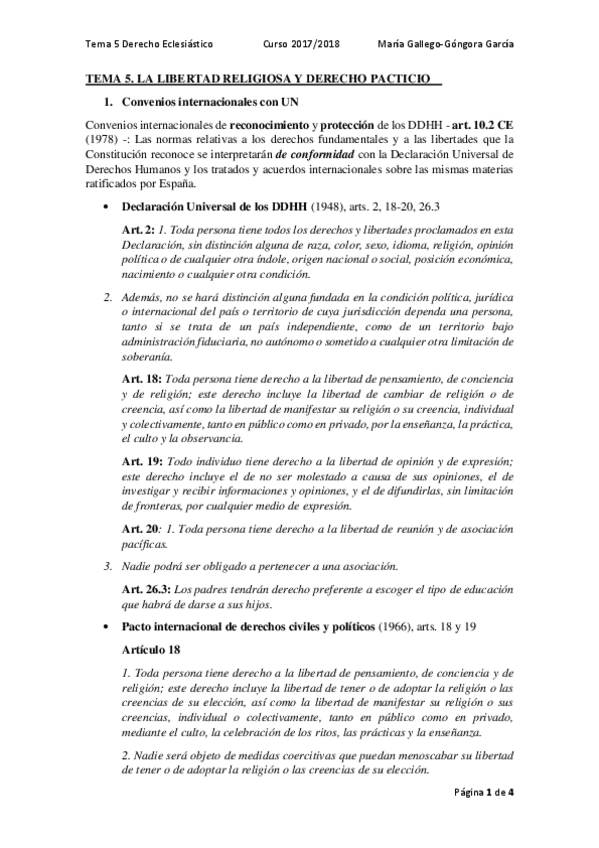 Tema 5 Derecho Eclesiástico Curso 2017/2018 María Gallego-Góngora García

TEMA 5. LA LIBERTAD RELIGIOSA Y DERECHO PACTICIO

1. Convenios internacionales con UN

Convenios internacionales de reconocimiento y protección de los DDHH - art. 10.2 CE (1978) -: Las normas relativas a los derechos fundamentales y a las libertades que la Constitución reconoce se interpretarán de conformidad con la Declaración Universal de Derechos Humanos y los tratados y acuerdos internacionales sobre las mismas materias ratificados por España.

• Declaración Universal de los DDHH (1948), arts. 2, 18-20, 26.3

Art. 2: 1. Toda persona tiene todos los derechos y libertades proclamados en esta Declaración, sin distinción alguna de raza, color, sexo, idioma, religión, opinión política o de cualquier otra índole, origen nacional o social, posición económica, nacimiento o cualquier otra condición.

2. Además, no se hará distinción alguna fundada en la condición política, jurídica o internacional del país o territorio de cuya jurisdicción dependa una persona, tanto si se trata de un país independiente, como de un territorio bajo administración fiduciaria, no autónomo o sometido a cualquier otra limitación de soberanía.

Art. 18: Toda persona tiene derecho a la libertad de pensamiento, de conciencia y de religión; este derecho incluye la libertad de cambiar de religión o de creencia, así como la libertad de manifestar su religión o su creencia, individual y colectivamente, tanto en público como en privado, por la enseñanza, la práctica, el culto y la observancia.

Art. 19: Todo individuo tiene derecho a la libertad de opinión y de expresión; este derecho incluye el de no ser molestado a causa de sus opiniones, el de investigar y recibir informaciones y opiniones, y el de difundirlas, sin limitación de fronteras, por cualquier medio de expresión.

Art. 20: 1. Toda persona tiene derecho a la libertad de reunión y de asociación pacíficas.

3. Nadie podrá ser obligado a pertenecer a una asociación.

Art. 26.3: Los padres tendrán derecho preferente a escoger el tipo de educación que habrá de darse a sus hijos.

• Pacto internacional de derechos civiles y políticos (1966), arts. 18 y 19

Artículo 18

1. Toda persona tiene derecho a la libertad de pensamiento, de conciencia y de religión; este derecho incluye la libertad de tener o de adoptar la religión o las creencias de su elección, así como la libertad de manifestar su religión o sus creencias, individual o colectivamente, tanto en público como en privado, mediante el culto, la celebración de los ritos, las prácticas y la enseñanza.

2. Nadie será objeto de medidas coercitivas que puedan menoscabar su libertad de tener o de adoptar la religión o las creencias de su elección.

Página 1 de 4